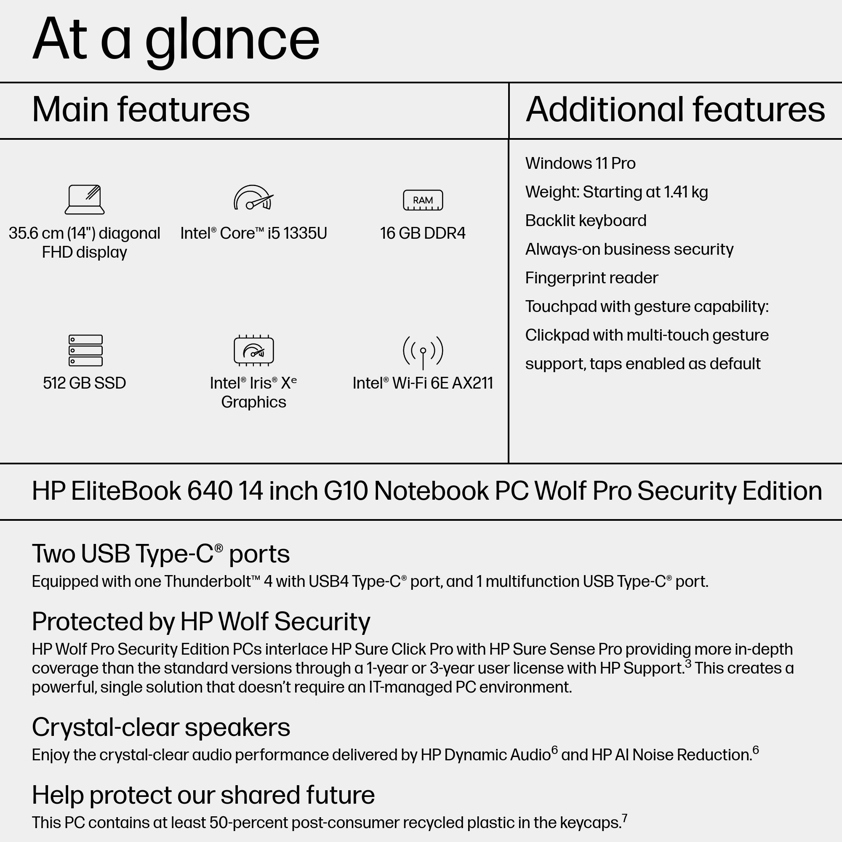 At a glance

Main features

RAM

35.6 cm (14") diagonal FHD display

Intel® Core™ i5 1335U

16 GB DDR4

512 GB SSD

Intel® Iris® Xᵉ Graphics

Intel® Wi-Fi 6E AX211

Additional features

Windows 11 Pro
Weight: Starting at 1.41 kg
Backlit keyboard
Always-on business security
Fingerprint reader
Touchpad with gesture capability: Clickpad with multi-touch gesture support, taps enabled as default

HP EliteBook 640 14 inch G10 Notebook PC Wolf Pro Security Edition

Two USB Type-C® ports
Equipped with one Thunderbolt™ 4 with USB4 Type-C® port, and 1 multifunction USB Type-C® port.

Protected by HP Wolf Security
HP Wolf Pro Security Edition PCs interlace HP Sure Click Pro with HP Sure Sense Pro providing more in-depth coverage than the standard versions through a 1-year or 3-year user license with HP Support.$^3$ This creates a powerful, single solution that doesn't require an IT-managed PC environment.

Crystal-clear speakers
Enjoy the crystal-clear audio performance delivered by HP Dynamic Audio$^6$ and HP AI Noise Reduction.$^6$

Help protect our shared future
This PC contains at least 50-percent post-consumer recycled plastic in the keycaps.$^7$